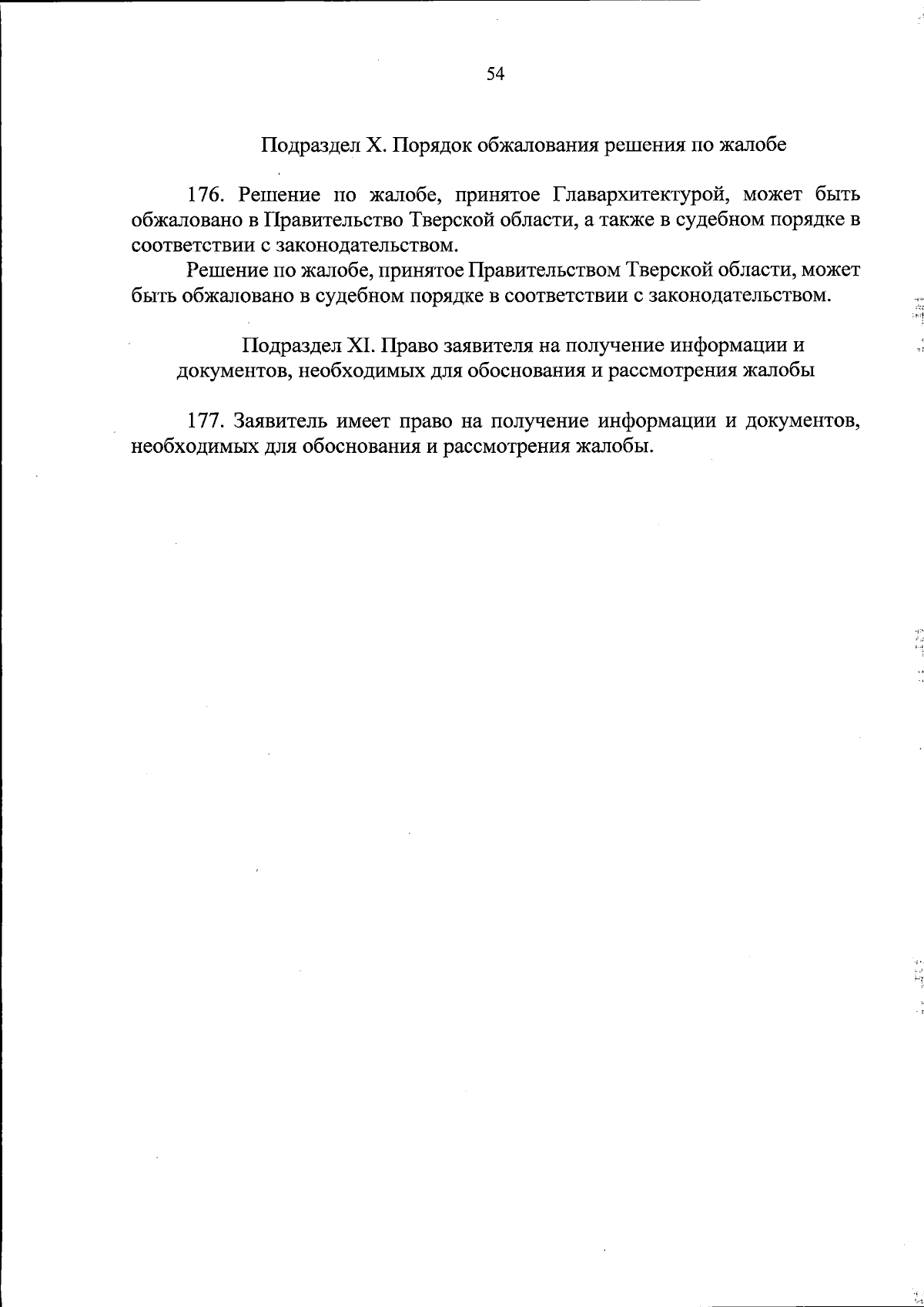 54

Подраздел X. Порядок обжалования решения по жалобе

176. Решение по жалобе, принятое Главархитектурой, может быть обжаловано в Правительство Тверской области, а также в судебном порядке в соответствии с законодательством.

Решение по жалобе, принятое Правительством Тверской области, может быть обжаловано в судебном порядке в соответствии с законодательством.

Подраздел XI. Право заявителя на получение информации и документов, необходимых для обоснования и рассмотрения жалобы

177. Заявитель имеет право на получение информации и документов, необходимых для обоснования и рассмотрения жалобы.